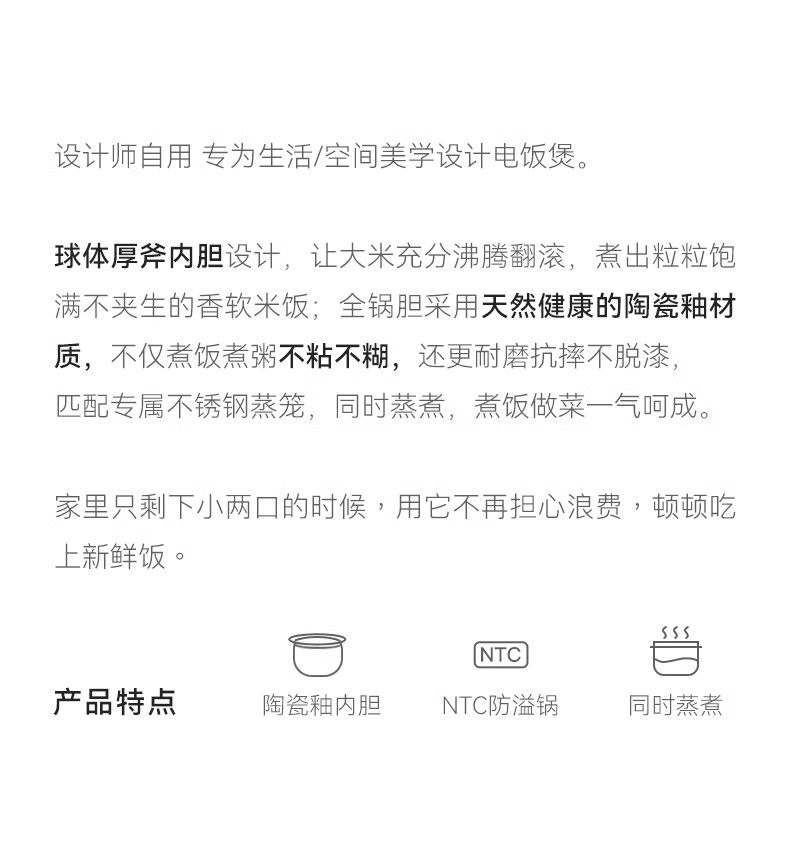 设计师自用 专为生活/空间美学设计电饭煲。

球体厚斧内胆设计，让大米充分沸腾翻滚，煮出粒粒饱满不夹生的香软米饭；全锅胆采用天然健康的陶瓷釉材质，不仅煮饭煮粥不粘不糊，还更耐磨抗摔不脱漆，匹配专属不锈钢蒸笼，同时蒸煮，煮饭做菜一气呵成。

家里只剩下小两口的时候，用它不再担心浪费，顿顿吃上新鲜饭。

产品特点

陶瓷釉内胆

NTC

NTC防溢锅

同时蒸煮